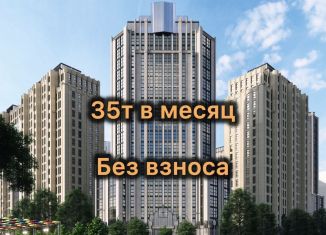 35т в месяц

Без взноса